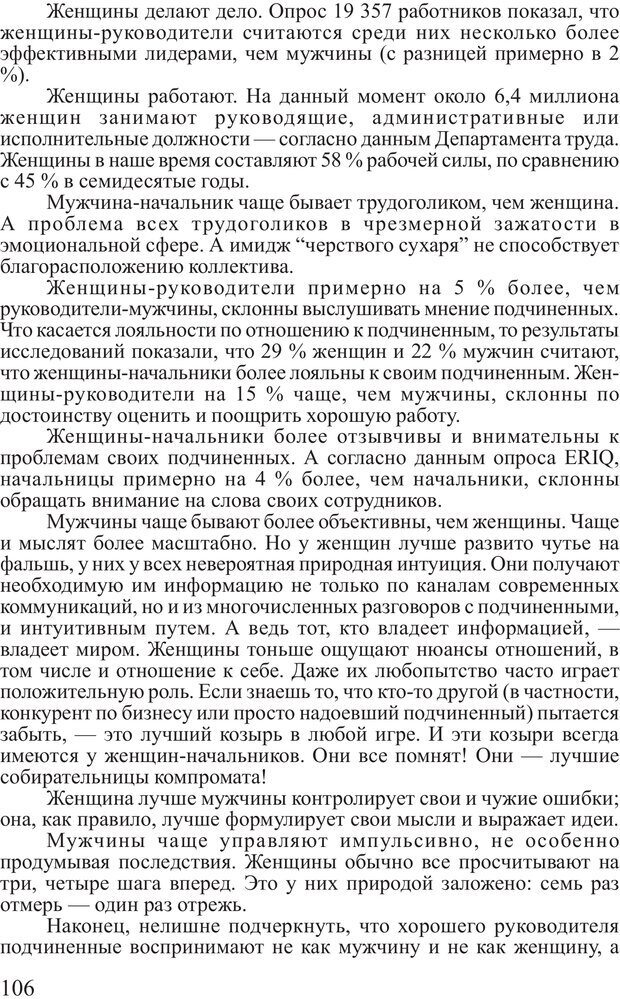 Женщины делают дело. Опрос 19 357 работников показал, что женщины-руководители считаются среди них несколько более эффективными лидерами, чем мужчины (с разницей примерно в 2 %).

Женщины работают. На данный момент около 6,4 миллиона женщин занимают руководящие, административные или исполнительные должности — согласно данным Департамента труда. Женщины в наше время составляют 58 % рабочей силы, по сравнению с 45 % в семидесятые годы.

Мужчина-начальник чаще бывает трудоголиком, чем женщина. А проблема всех трудоголиков в чрезмерной зажатости в эмоциональной сфере. А имидж “черствого сухаря” не способствует благорасположению коллектива.

Женщины-руководители примерно на 5 % более, чем руководители-мужчины, склонны выслушивать мнение подчиненных. Что касается лояльности по отношению к подчиненным, то результаты исследований показали, что 29 % женщин и 22 % мужчин считают, что женщины-начальники более лояльны к своим подчиненным. Женщины-руководители на 15 % чаще, чем мужчины, склонны по достоинству оценить и поощрить хорошую работу.

Женщины-начальники более отзывчивы и внимательны к проблемам своих подчиненных. А согласно данным опроса ERIQ, начальницы примерно на 4 % более, чем начальники, склонны обращать внимание на слова своих сотрудников.

Мужчины чаще бывают более объективны, чем женщины. Чаще и мыслят более масштабно. Но у женщин лучше развито чутье на фальшь, у них у всех невероятная природная интуиция. Они получают необходимую им информацию не только по каналам современных коммуникаций, но и из многочисленных разговоров с подчиненными, и интуитивным путем. А ведь тот, кто владеет информацией, — владеет миром. Женщины тоньше ощущают нюансы отношений, в том числе и отношение к себе. Даже их любопытство часто играет положительную роль. Если знаешь то, что кто-то другой (в частности, конкурент по бизнесу или просто надоевший подчиненный) пытается забыть, — это лучший козырь в любой игре. И эти козыри всегда имеются у женщин-начальников. Они все помнят! Они — лучшие собирательницы компромата!

Женщина лучше мужчины контролирует свои и чужие ошибки; она, как правило, лучше формулирует свои мысли и выражает идеи.

Мужчины чаще управляют импульсивно, не особенно продумывая последствия. Женщины обычно все просчитывают на три, четыре шага вперед. Это у них природой заложено: семь раз отмерь — один раз отрежь.

Наконец, нелишне подчеркнуть, что хорошего руководителя подчиненные воспринимают не как мужчину и не как женщину, а

106